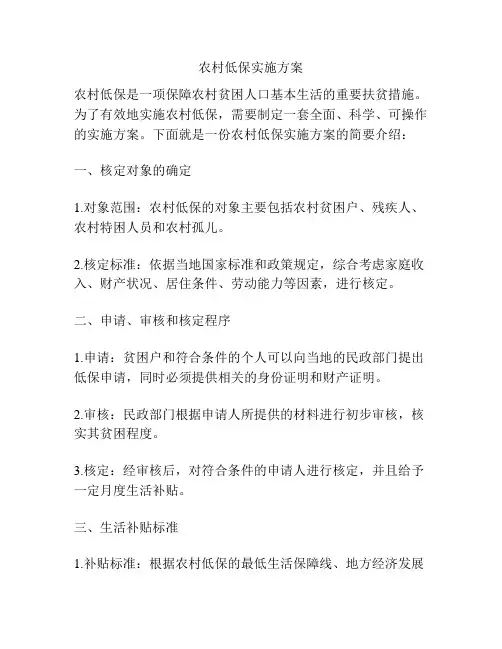 农村低保实施方案

农村低保是一项保障农村贫困人口基本生活的重要扶贫措施。为了有效地实施农村低保，需要制定一套全面、科学、可操作的实施方案。下面就是一份农村低保实施方案的简要介绍：

一、核定对象的确定

1.对象范围：农村低保的对象主要包括农村贫困户、残疾人、农村特困人员和农村孤儿。

2.核定标准：依据当地国家标准和政策规定，综合考虑家庭收入、财产状况、居住条件、劳动能力等因素，进行核定。

二、申请、审核和核定程序

1.申请：贫困户和符合条件的个人可以向当地的民政部门提出低保申请，同时必须提供相关的身份证明和财产证明。

2.审核：民政部门根据申请人所提供的材料进行初步审核，核实其贫困程度。

3.核定：经审核后，对符合条件的申请人进行核定，并且给予一定月度生活补贴。

三、生活补贴标准

1.补贴标准：根据农村低保的最低生活保障线、地方经济发展